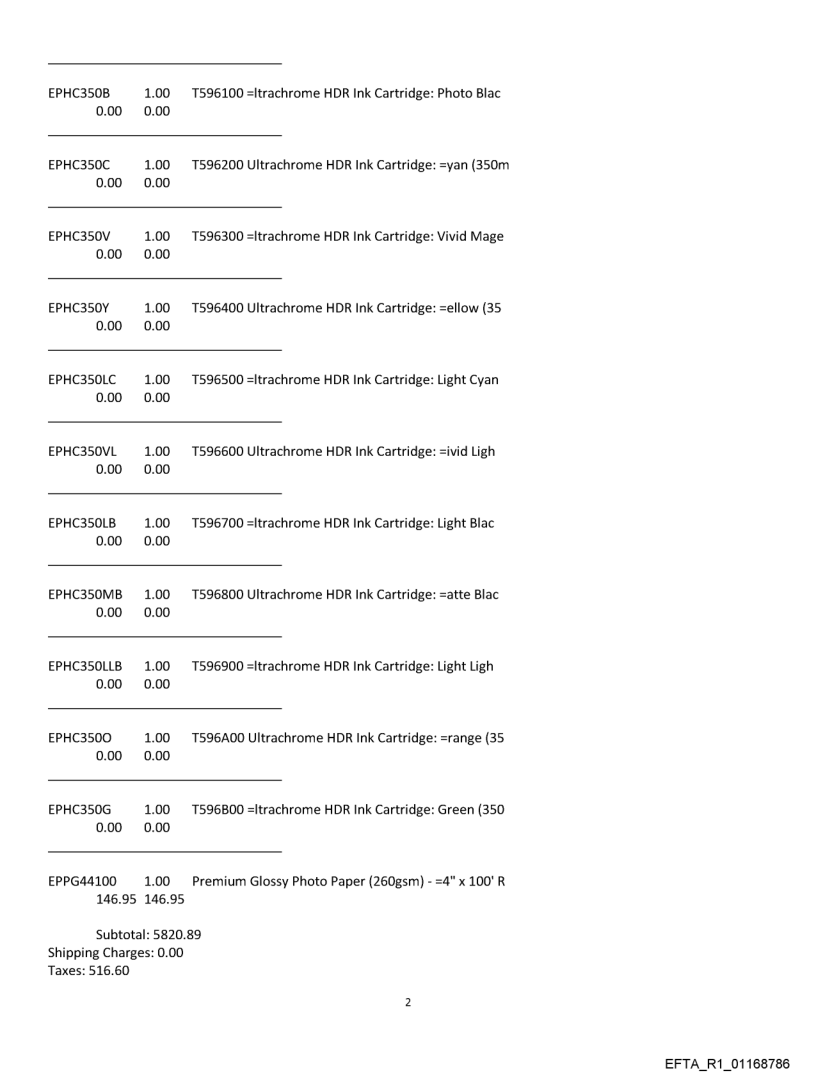 EPHC350B 1.00 T596100 =ltrachrome HDR Ink Cartridge: Photo Blac
0.00 0.00

EPHC350C 1.00 T596200 Ultrachrome HDR Ink Cartridge: =yan (350m
0.00 0.00

EPHC350V 1.00 T596300 =ltrachrome HDR Ink Cartridge: Vivid Mage
0.00 0.00

EPHC350Y 1.00 T596400 Ultrachrome HDR Ink Cartridge: =ellow (35
0.00 0.00

EPHC350LC 1.00 T596500 =ltrachrome HDR Ink Cartridge: Light Cyan
0.00 0.00

EPHC350VL 1.00 T596600 Ultrachrome HDR Ink Cartridge: =ivid Ligh
0.00 0.00

EPHC350LB 1.00 T596700 =ltrachrome HDR Ink Cartridge: Light Blac
0.00 0.00

EPHC350MB 1.00 T596800 Ultrachrome HDR Ink Cartridge: =atte Blac
0.00 0.00

EPHC350LLB 1.00 T596900 =ltrachrome HDR Ink Cartridge: Light Ligh
0.00 0.00

EPHC350O 1.00 T596A00 Ultrachrome HDR Ink Cartridge: =range (35
0.00 0.00

EPHC350G 1.00 T596B00 =ltrachrome HDR Ink Cartridge: Green (350
0.00 0.00

EPPG44100 1.00 Premium Glossy Photo Paper (260gsm) - =4" x 100' R
146.95 146.95

Subtotal: 5820.89
Shipping Charges: 0.00
Taxes: 516.60

2

EFTA_R1_01168786